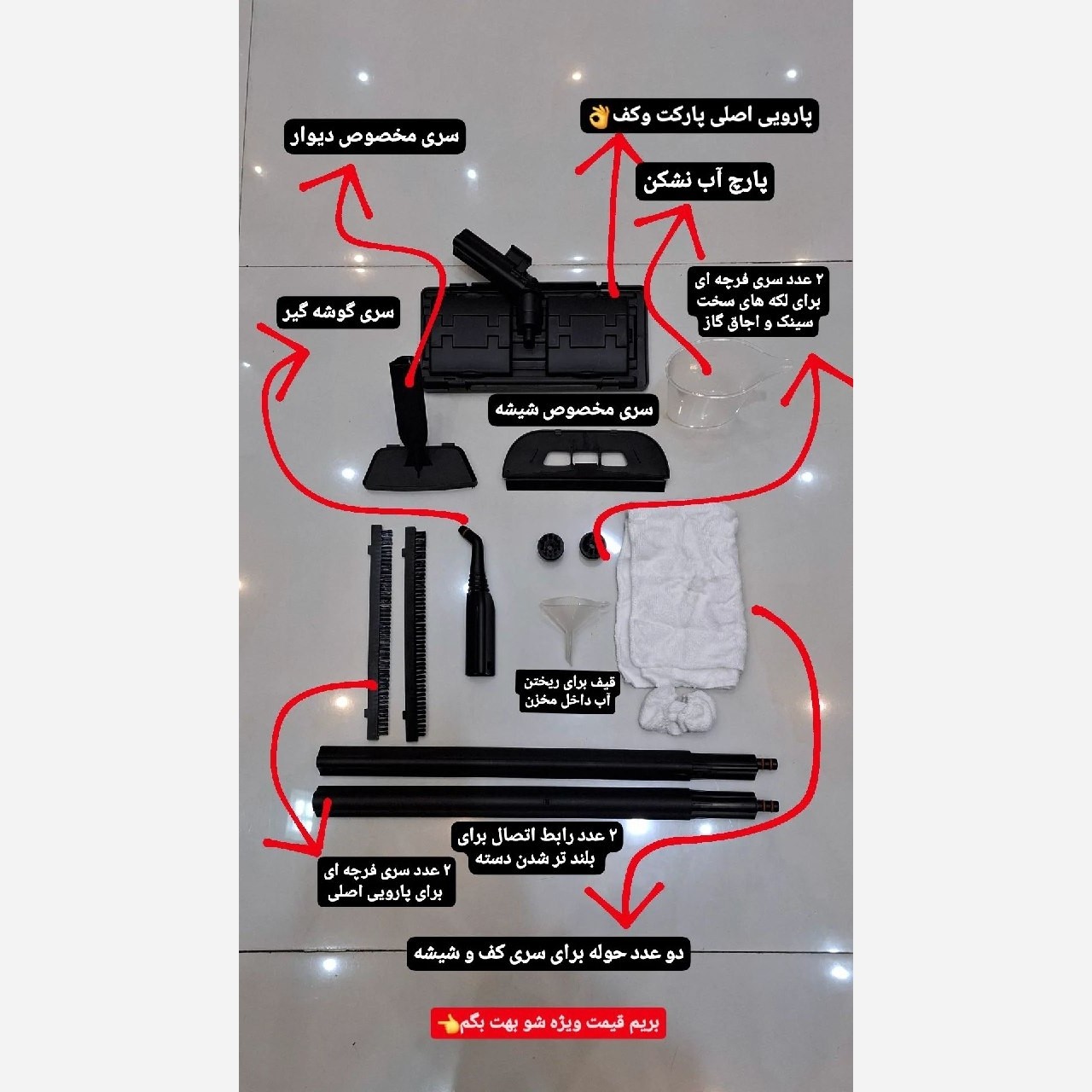 پارویی اصلی پارکت وکف👌

سری مخصوص دیوار

پارچ آب نشکن

۲ عدد سری فرچه ای
برای لکه های سخت
سینک و اجاق گاز

سری گوشه گیر

سری مخصوص شیشه

قیف برای ریختن
آب داخل مخزن

۲ عدد رابط اتصال برای
بلند تر شدن دسته

۲ عدد سری فرچه ای
برای پارویی اصلی

دو عدد حوله برای سری کف و شیشه

بریم قیمت ویژه شو بهت بگم👈